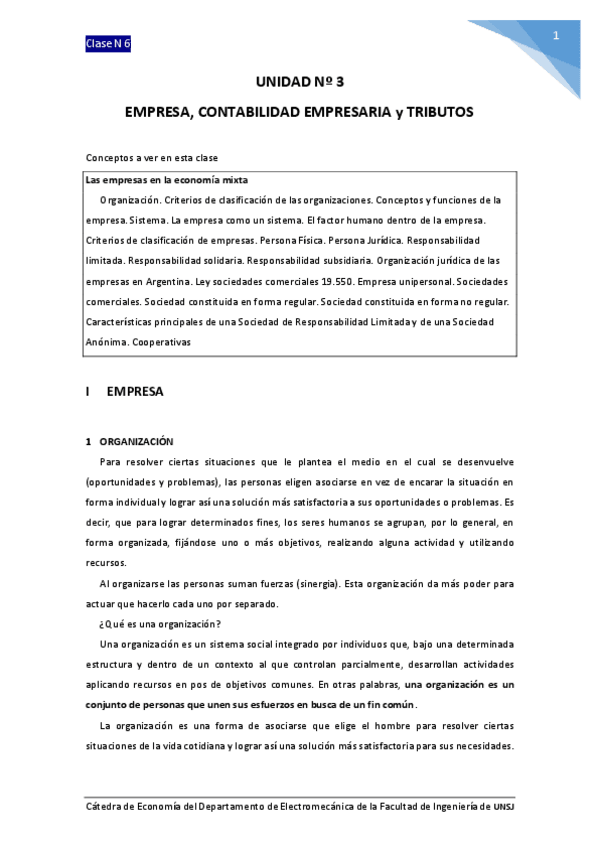 Clase N 6

1

UNIDAD Nº 3

EMPRESA, CONTABILIDAD EMPRESARIA y TRIBUTOS

Conceptos a ver en esta clase

Las empresas en la economía mixta

Organización. Criterios de clasificación de las organizaciones. Conceptos y funciones de la empresa. Sistema. La empresa como un sistema. El factor humano dentro de la empresa. Criterios de clasificación de empresas. Persona Física. Persona Jurídica. Responsabilidad limitada. Responsabilidad solidaria. Responsabilidad subsidiaria. Organización jurídica de las empresas en Argentina. Ley sociedades comerciales 19.550. Empresa unipersonal. Sociedades comerciales. Sociedad constituida en forma regular. Sociedad constituida en forma no regular. Características principales de una Sociedad de Responsabilidad Limitada y de una Sociedad Anónima. Cooperativas

I EMPRESA

1 ORGANIZACIÓN

Para resolver ciertas situaciones que le plantea el medio en el cual se desenvuelve (oportunidades y problemas), las personas eligen asociarse en vez de encarar la situación en forma individual y lograr así una solución más satisfactoria a sus oportunidades o problemas. Es decir, que para lograr determinados fines, los seres humanos se agrupan, por lo general, en forma organizada, fijándose uno o más objetivos, realizando alguna actividad y utilizando recursos.

Al organizarse las personas suman fuerzas (sinergia). Esta organización da más poder para actuar que hacerlo cada uno por separado.

¿Qué es una organización?

Una organización es un sistema social integrado por individuos que, bajo una determinada estructura y dentro de un contexto al que controlan parcialmente, desarrollan actividades aplicando recursos en pos de objetivos comunes. En otras palabras, una organización es un conjunto de personas que unen sus esfuerzos en busca de un fin común.

La organización es una forma de asociarse que elige el hombre para resolver ciertas situaciones de la vida cotidiana y lograr así una solución más satisfactoria para sus necesidades.

Cátedra de Economía del Departamento de Electromecánica de la Facultad de Ingeniería de UNSJ